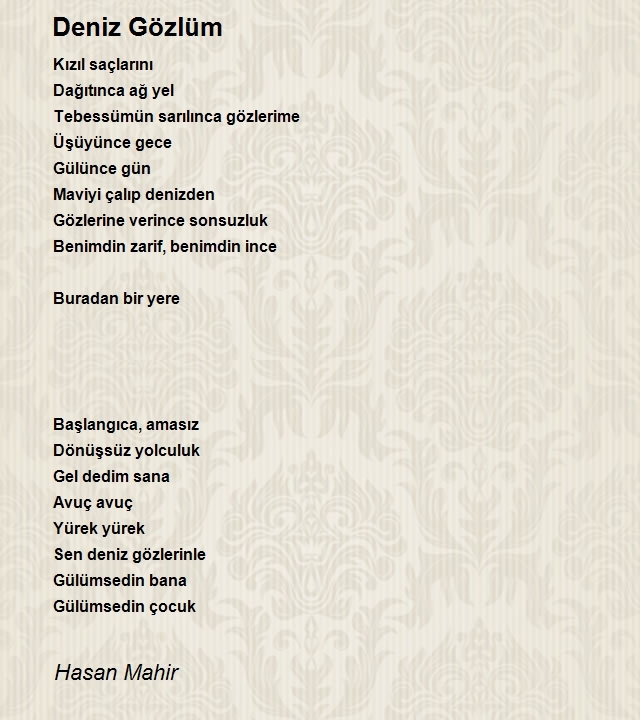 Deniz Gözlüm

Kızıl saçlarını
Dağıtınca ağ yel
Tebessümün sarılınca gözlerime
Üşüyünce gece
Gülünce gün
Maviyi çalıp denizden
Gözlerine verince sonsuzluk
Benimdin zarif, benimdin ince

Buradan bir yere

Başlangıca, amasız
Dönüşsüz yolculuk
Gel dedim sana
Avuç avuç
Yürek yürek
Sen deniz gözlerinle
Gülümsedin bana
Gülümsedin çocuk

Hasan Mahir